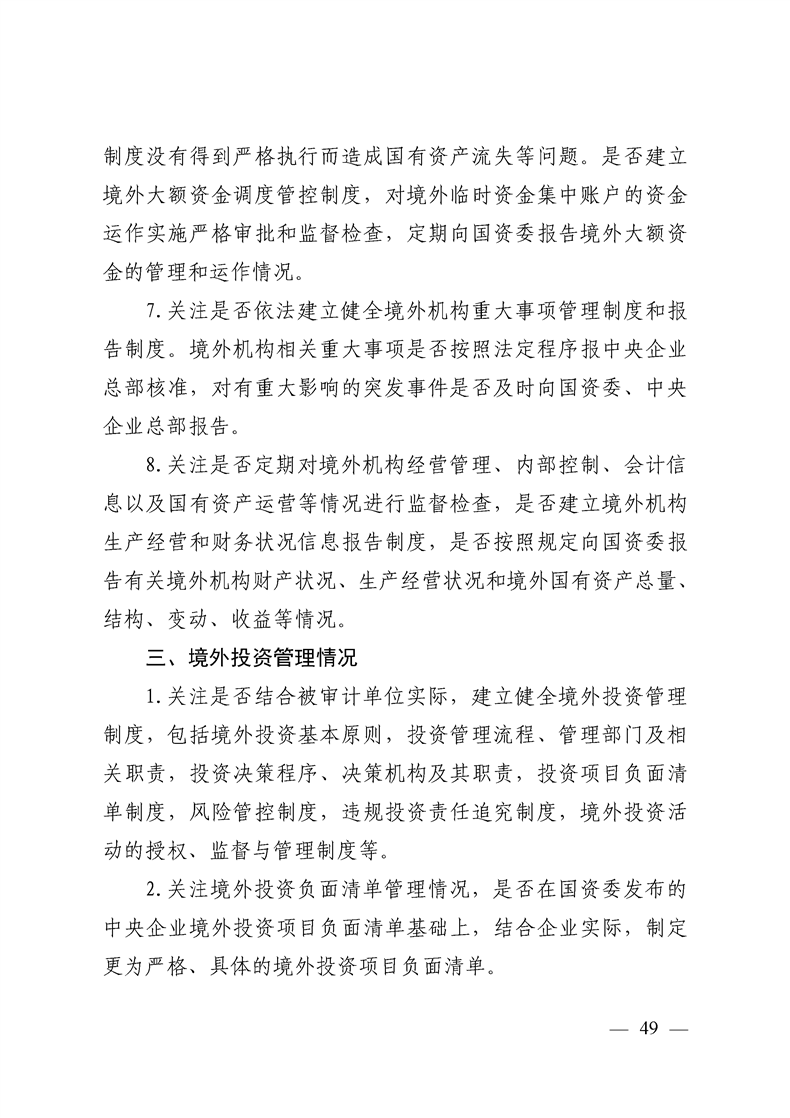 制度没有得到严格执行而造成国有资产流失等问题。是否建立境外大额资金调度管控制度，对境外临时资金集中账户的资金运作实施严格审批和监督检查，定期向国资委报告境外大额资金的管理和运作情况。

7.关注是否依法建立健全境外机构重大事项管理制度和报告制度。境外机构相关重大事项是否按照法定程序报中央企业总部核准，对有重大影响的突发事件是否及时向国资委、中央企业总部报告。

8.关注是否定期对境外机构经营管理、内部控制、会计信息以及国有资产运营等情况进行监督检查，是否建立境外机构生产经营和财务状况信息报告制度，是否按照规定向国资委报告有关境外机构财产状况、生产经营状况和境外国有资产总量、结构、变动、收益等情况。

三、境外投资管理情况

1.关注是否结合被审计单位实际，建立健全境外投资管理制度，包括境外投资基本原则，投资管理流程、管理部门及相关职责，投资决策程序、决策机构及其职责，投资项目负面清单制度，风险管控制度，违规投资责任追究制度，境外投资活动的授权、监督与管理制度等。

2.关注境外投资负面清单管理情况，是否在国资委发布的中央企业境外投资项目负面清单基础上，结合企业实际，制定更为严格、具体的境外投资项目负面清单。

— 49 —